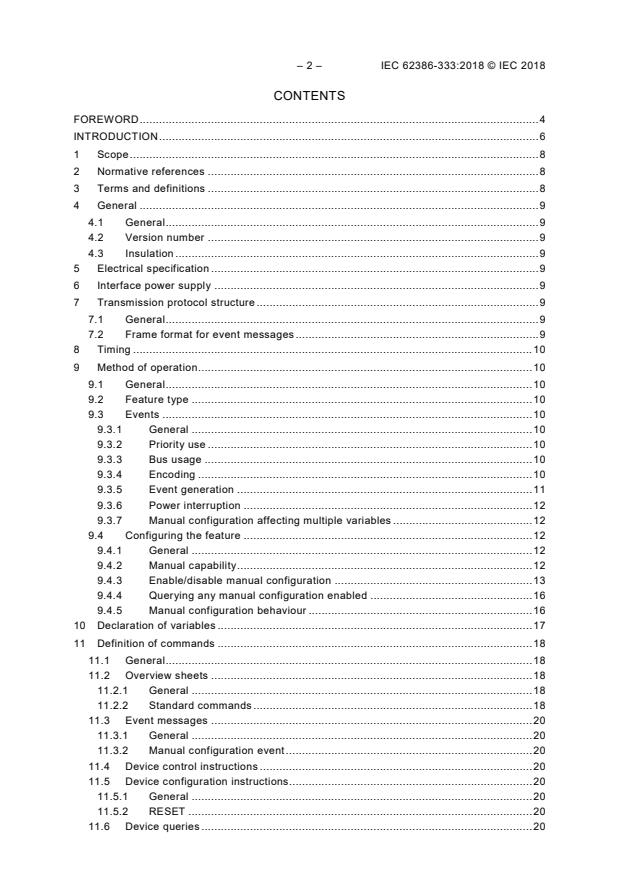 – 2 – IEC 62386-333:2018 © IEC 2018

CONTENTS

FOREWORD 4
INTRODUCTION 6
1 Scope 8
2 Normative references 8
3 Terms and definitions 8
4 General 9
4.1 General 9
4.2 Version number 9
4.3 Insulation 9
5 Electrical specification 9
6 Interface power supply 9
7 Transmission protocol structure 9
7.1 General 9
7.2 Frame format for event messages 9
8 Timing 10
9 Method of operation 10
9.1 General 10
9.2 Feature type 10
9.3 Events 10
9.3.1 General 10
9.3.2 Priority use 10
9.3.3 Bus usage 10
9.3.4 Encoding 10
9.3.5 Event generation 11
9.3.6 Power interruption 12
9.3.7 Manual configuration affecting multiple variables 12
9.4 Configuring the feature 12
9.4.1 General 12
9.4.2 Manual capability 12
9.4.3 Enable/disable manual configuration 13
9.4.4 Querying any manual configuration enabled 16
9.4.5 Manual configuration behaviour 16
10 Declaration of variables 17
11 Definition of commands 18
11.1 General 18
11.2 Overview sheets 18
11.2.1 General 18
11.2.2 Standard commands 18
11.3 Event messages 20
11.3.1 General 20
11.3.2 Manual configuration event 20
11.4 Device control instructions 20
11.5 Device configuration instructions 20
11.5.1 General 20
11.5.2 RESET 20
11.6 Device queries 20